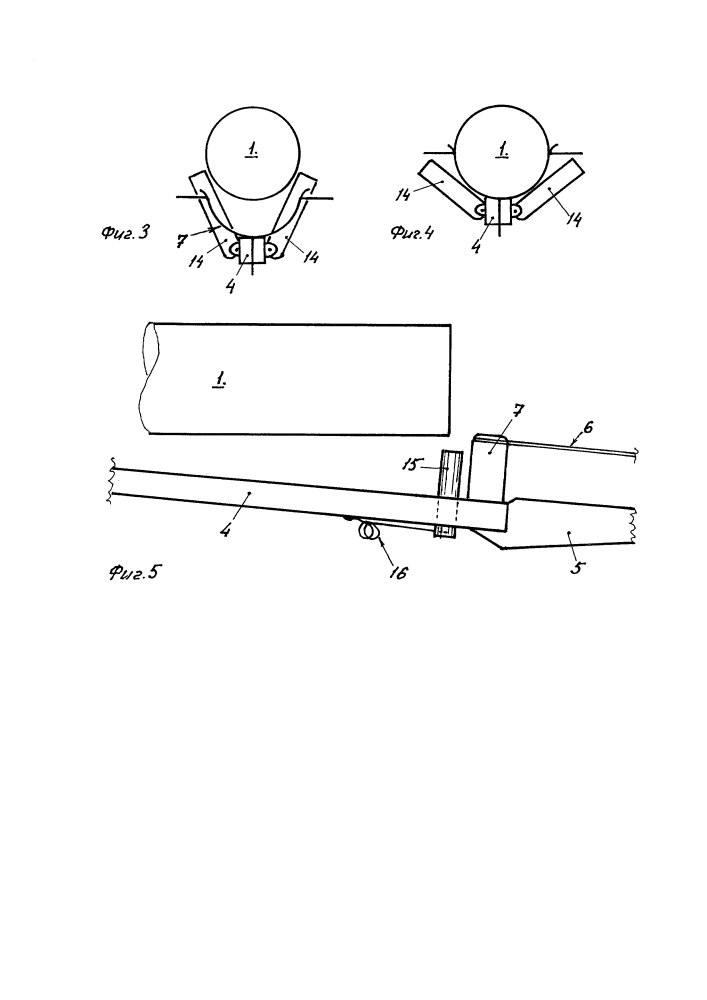 1.
Фиг.3
7
14
14
4

1.
14
14
Фиг.4
4

1.
7
6
15
4
16
5
Фиг.5